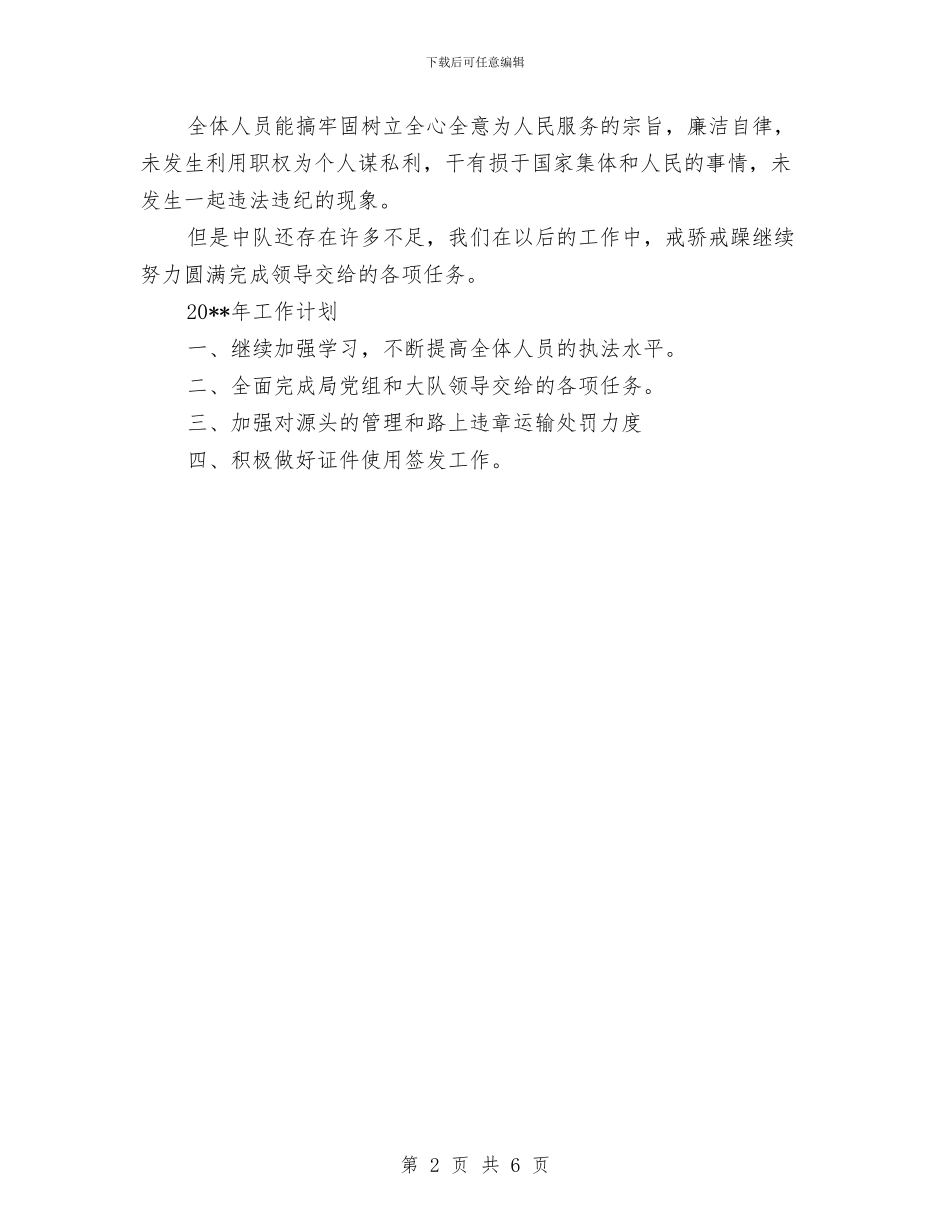 下载后可任意编辑

全体人员能搞牢固树立全心全意为人民服务的宗旨，廉洁自律，未发生利用职权为个人谋私利，干有损于国家集体和人民的事情，未发生一起违法违纪的现象。

但是中队还存在许多不足，我们在以后的工作中，戒骄戒躁继续努力圆满完成领导交给的各项任务。

20**年工作计划

一、继续加强学习，不断提高全体人员的执法水平。

二、全面完成局党组和大队领导交给的各项任务。

三、加强对源头的管理和路上违章运输处罚力度

四、积极做好证件使用签发工作。

第 2 页 共 6 页